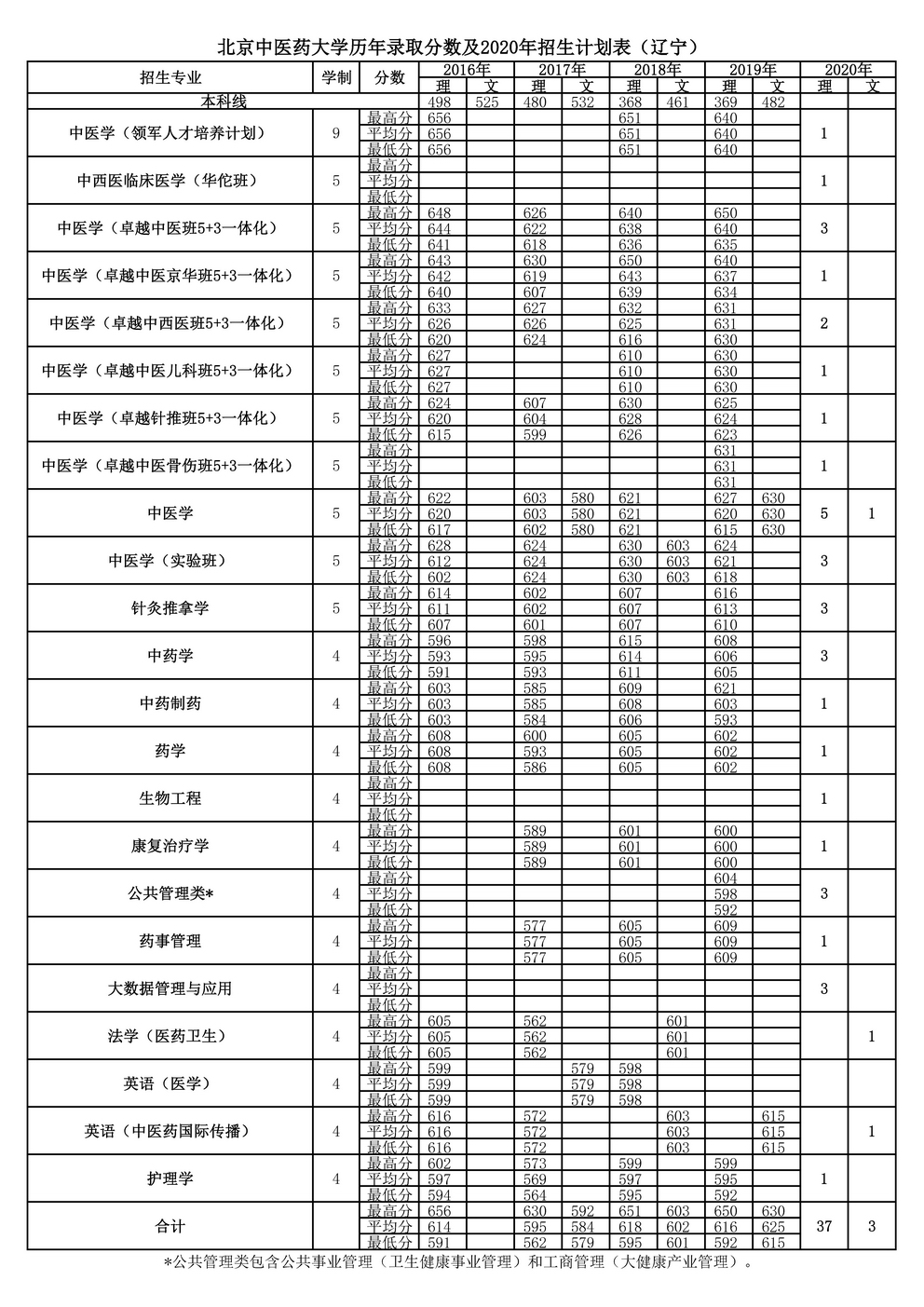 北京中医药大学历年录取分数及2020年招生计划表（辽宁）

| 招生专业 | 学制 | 分数 | 2016年 理 | 2016年 文 | 2017年 理 | 2017年 文 | 2018年 理 | 2018年 文 | 2019年 理 | 2019年 文 | 2020年 理 | 2020年 文 |
|---|---|---|---|---|---|---|---|---|---|---|---|---|
| 本科线 | | | 498 | 525 | 480 | 532 | 368 | 461 | 369 | 482 | | |
| 中医学（领军人才培养计划） | 9 | 最高分 | 656 | | | | 651 | | 640 | | 1 | |
| | | 平均分 | 656 | | | | 651 | | 640 | | | |
| | | 最低分 | 656 | | | | 651 | | 640 | | | |
| 中西医临床医学（华佗班） | 5 | 最高分 | | | | | | | | | 1 | |
| | | 平均分 | | | | | | | | | | |
| | | 最低分 | | | | | | | | | | |
| 中医学（卓越中医班5+3一体化） | 5 | 最高分 | 648 | | 626 | | 640 | | 650 | | 3 | |
| | | 平均分 | 644 | | 622 | | 638 | | 640 | | | |
| | | 最低分 | 641 | | 618 | | 636 | | 635 | | | |
| 中医学（卓越中医京华班5+3一体化） | 5 | 最高分 | 643 | | 630 | | 650 | | 640 | | 1 | |
| | | 平均分 | 642 | | 619 | | 643 | | 637 | | | |
| | | 最低分 | 640 | | 607 | | 639 | | 634 | | | |
| 中医学（卓越中西医班5+3一体化） | 5 | 最高分 | 633 | | 627 | | 632 | | 631 | | 2 | |
| | | 平均分 | 626 | | 626 | | 625 | | 631 | | | |
| | | 最低分 | 620 | | 624 | | 616 | | 630 | | | |
| 中医学（卓越中医儿科班5+3一体化） | 5 | 最高分 | 627 | | | | 610 | | 630 | | 1 | |
| | | 平均分 | 627 | | | | 610 | | 630 | | | |
| | | 最低分 | 627 | | | | 610 | | 630 | | | |
| 中医学（卓越针推班5+3一体化） | 5 | 最高分 | 624 | | 607 | | 630 | | 625 | | 1 | |
| | | 平均分 | 620 | | 604 | | 628 | | 624 | | | |
| | | 最低分 | 615 | | 599 | | 626 | | 623 | | | |
| 中医学（卓越中医骨伤班5+3一体化） | 5 | 最高分 | | | | | | | 631 | | 1 | |
| | | 平均分 | | | | | | | 631 | | | |
| | | 最低分 | | | | | | | 631 | | | |
| 中医学 | 5 | 最高分 | 622 | | 603 | 580 | 621 | | 627 | 630 | 5 | 1 |
| | | 平均分 | 620 | | 603 | 580 | 621 | | 620 | 630 | | |
| | | 最低分 | 617 | | 602 | 580 | 621 | | 615 | 630 | | |
| 中医学（实验班） | 5 | 最高分 | 628 | | 624 | | 630 | 603 | 624 | | 3 | |
| | | 平均分 | 612 | | 624 | | 630 | 603 | 621 | | | |
| | | 最低分 | 602 | | 624 | | 630 | 603 | 618 | | | |
| 针灸推拿学 | 5 | 最高分 | 614 | | 602 | | 607 | | 616 | | 3 | |
| | | 平均分 | 611 | | 602 | | 607 | | 613 | | | |
| | | 最低分 | 607 | | 601 | | 607 | | 610 | | | |
| 中药学 | 4 | 最高分 | 596 | | 598 | | 615 | | 608 | | 3 | |
| | | 平均分 | 593 | | 595 | | 614 | | 606 | | | |
| | | 最低分 | 591 | | 593 | | 611 | | 605 | | | |
| 中药制药 | 4 | 最高分 | 603 | | 585 | | 609 | | 621 | | 1 | |
| | | 平均分 | 603 | | 585 | | 608 | | 603 | | | |
| | | 最低分 | 603 | | 584 | | 606 | | 593 | | | |
| 药学 | 4 | 最高分 | 608 | | 600 | | 605 | | 602 | | 1 | |
| | | 平均分 | 608 | | 593 | | 605 | | 602 | | | |
| | | 最低分 | 608 | | 586 | | 605 | | 602 | | | |
| 生物工程 | 4 | 最高分 | | | | | | | | | 1 | |
| | | 平均分 | | | | | | | | | | |
| | | 最低分 | | | | | | | | | | |
| 康复治疗学 | 4 | 最高分 | | | 589 | | 601 | | 600 | | 1 | |
| | | 平均分 | | | 589 | | 601 | | 600 | | | |
| | | 最低分 | | | 589 | | 601 | | 600 | | | |
| 公共管理类* | 4 | 最高分 | | | | | | | 604 | | 3 | |
| | | 平均分 | | | | | | | 598 | | | |
| | | 最低分 | | | | | | | 592 | | | |
| 药事管理 | 4 | 最高分 | | | 577 | | 605 | | 609 | | 1 | |
| | | 平均分 | | | 577 | | 605 | | 609 | | | |
| | | 最低分 | | | 577 | | 605 | | 609 | | | |
| 大数据管理与应用 | 4 | 最高分 | | | | | | | | | 3 | |
| | | 平均分 | | | | | | | | | | |
| | | 最低分 | | | | | | | | | | |
| 法学（医药卫生） | 4 | 最高分 | 605 | | 562 | | | 601 | | | | 1 |
| | | 平均分 | 605 | | 562 | | | 601 | | | | |
| | | 最低分 | 605 | | 562 | | | 601 | | | | |
| 英语（医学） | 4 | 最高分 | 599 | | | 579 | 598 | | | | | |
| | | 平均分 | 599 | | | 579 | 598 | | | | | |
| | | 最低分 | 599 | | | 579 | 598 | | | | | |
| 英语（中医药国际传播） | 4 | 最高分 | 616 | | 572 | | | 603 | | 615 | | 1 |
| | | 平均分 | 616 | | 572 | | | 603 | | 615 | | |
| | | 最低分 | 616 | | 572 | | | 603 | | 615 | | |
| 护理学 | 4 | 最高分 | 602 | | 573 | | 599 | | 599 | | 1 | |
| | | 平均分 | 597 | | 569 | | 597 | | 595 | | | |
| | | 最低分 | 594 | | 564 | | 595 | | 592 | | | |
| 合计 | | 最高分 | 656 | | 630 | 592 | 651 | 603 | 650 | 630 | 37 | 3 |
| | | 平均分 | 614 | | 595 | 584 | 618 | 602 | 616 | 625 | | |
| | | 最低分 | 591 | | 562 | 579 | 595 | 601 | 592 | 615 | | |

*公共管理类包含公共事业管理（卫生健康事业管理）和工商管理（大健康产业管理）。